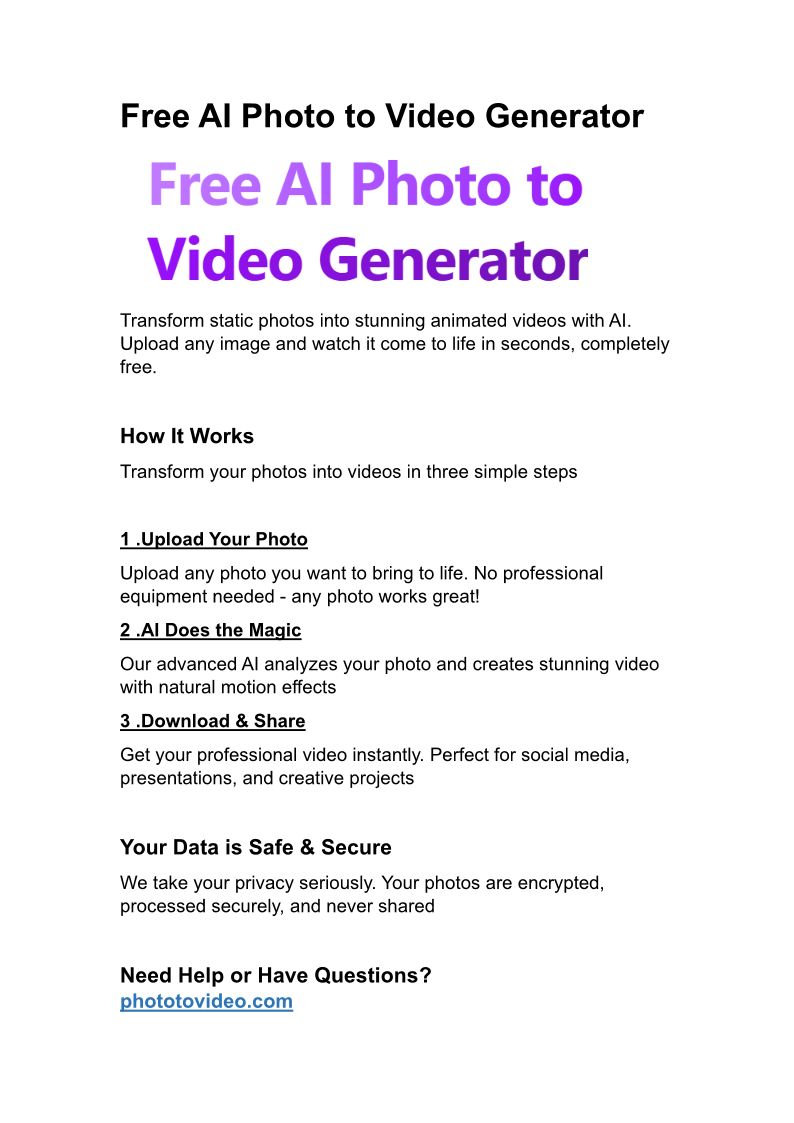 Free AI Photo to Video Generator

Free AI Photo to Video Generator

Transform static photos into stunning animated videos with AI. Upload any image and watch it come to life in seconds, completely free.

How It Works

Transform your photos into videos in three simple steps

1 .Upload Your Photo

Upload any photo you want to bring to life. No professional equipment needed - any photo works great!

2 .AI Does the Magic

Our advanced AI analyzes your photo and creates stunning video with natural motion effects

3 .Download & Share

Get your professional video instantly. Perfect for social media, presentations, and creative projects

Your Data is Safe & Secure

We take your privacy seriously. Your photos are encrypted, processed securely, and never shared

Need Help or Have Questions?
phototovideo.com